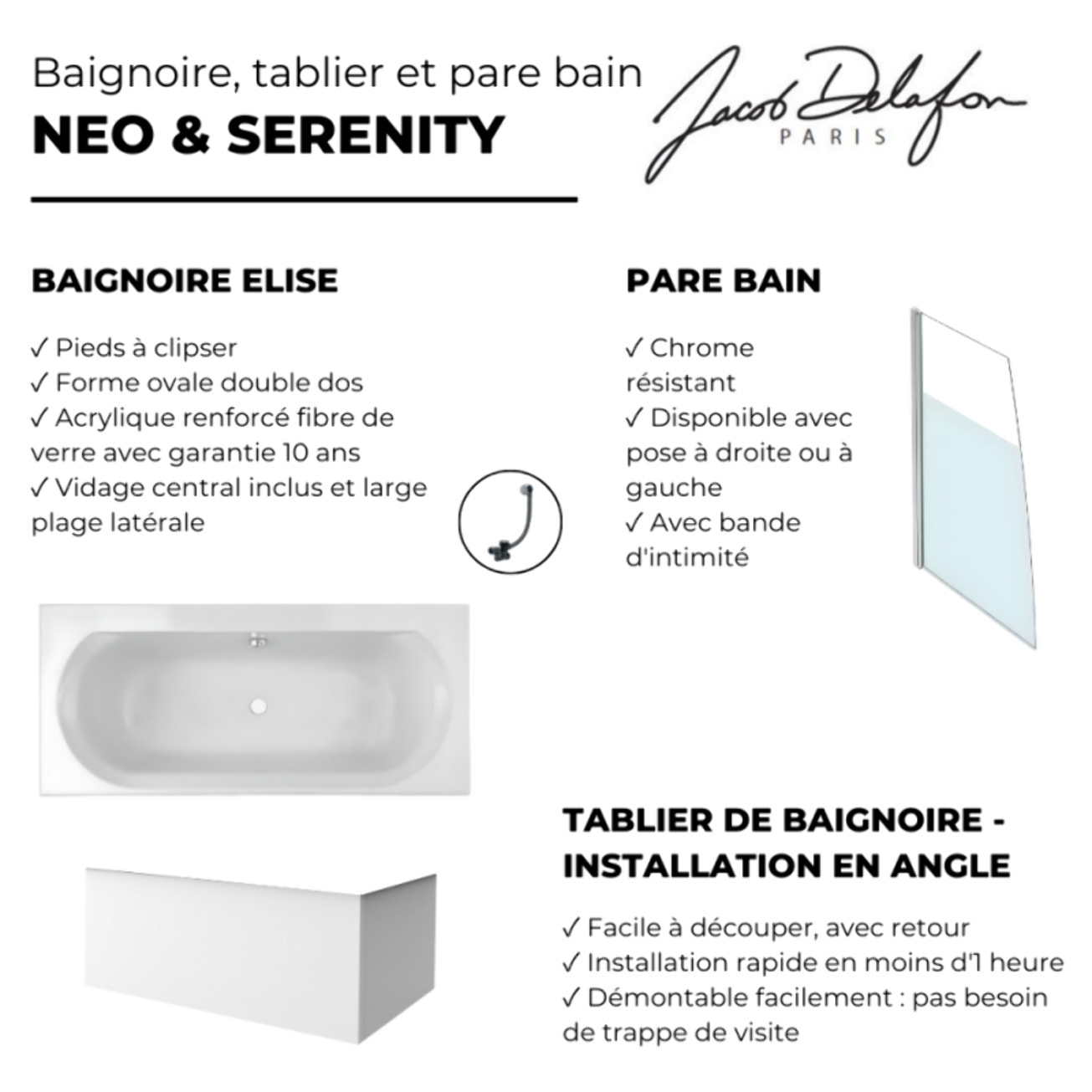 Baignoire, tablier et pare bain
NEO & SERENITY

Jacob Delafon
PARIS

BAIGNOIRE ELISE

✓ Pieds à clipser
✓ Forme ovale double dos
✓ Acrylique renforcé fibre de verre avec garantie 10 ans
✓ Vidage central inclus et large plage latérale

PARE BAIN

✓ Chrome résistant
✓ Disponible avec pose à droite ou à gauche
✓ Avec bande d'intimité

TABLIER DE BAIGNOIRE - INSTALLATION EN ANGLE

✓ Facile à découper, avec retour
✓ Installation rapide en moins d'1 heure
✓ Démontable facilement : pas besoin de trappe de visite